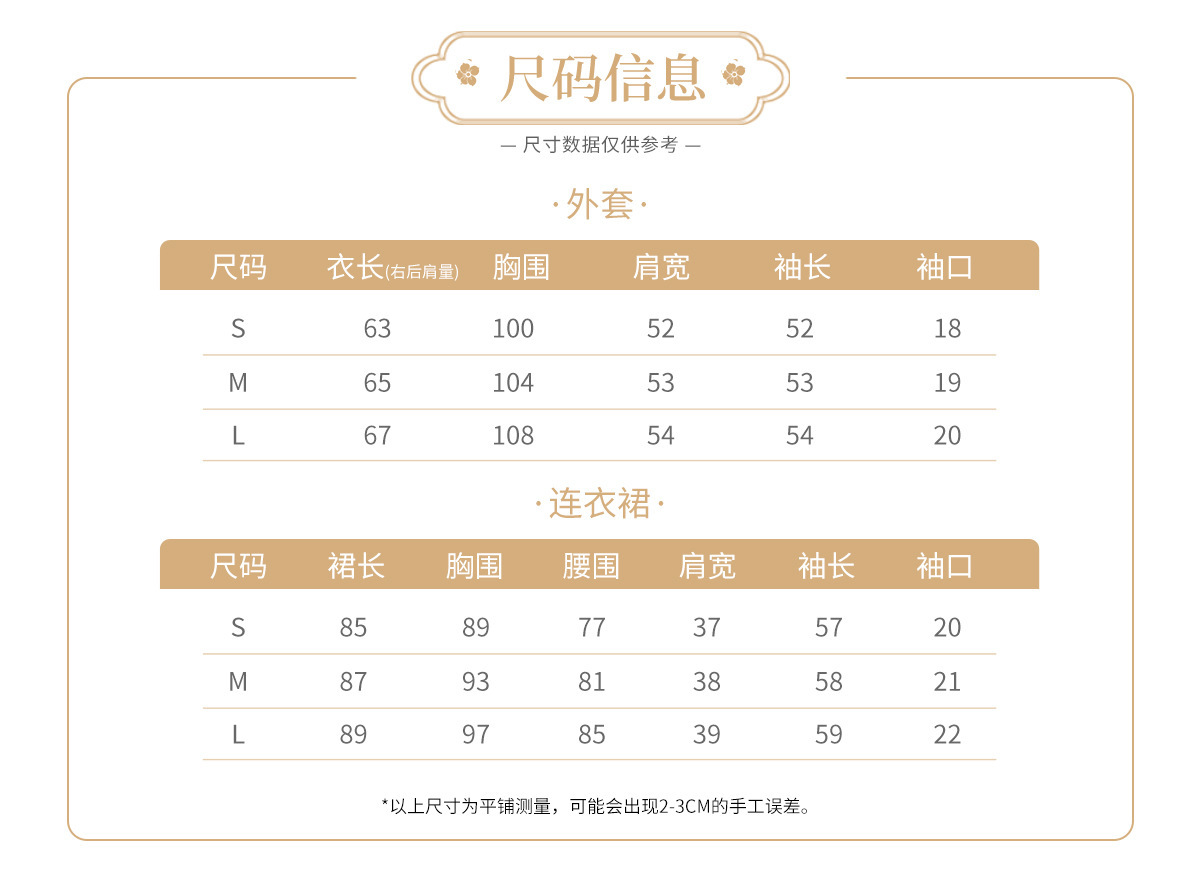 尺码信息

— 尺寸数据仅供参考 —

·外套·

| 尺码 | 衣长(右后肩量) | 胸围 | 肩宽 | 袖长 | 袖口 |
|---|---|---|---|---|---|
| S | 63 | 100 | 52 | 52 | 18 |
| M | 65 | 104 | 53 | 53 | 19 |
| L | 67 | 108 | 54 | 54 | 20 |

·连衣裙·

| 尺码 | 裙长 | 胸围 | 腰围 | 肩宽 | 袖长 | 袖口 |
|---|---|---|---|---|---|---|
| S | 85 | 89 | 77 | 37 | 57 | 20 |
| M | 87 | 93 | 81 | 38 | 58 | 21 |
| L | 89 | 97 | 85 | 39 | 59 | 22 |

*以上尺寸为平铺测量，可能会出现2-3CM的手工误差。